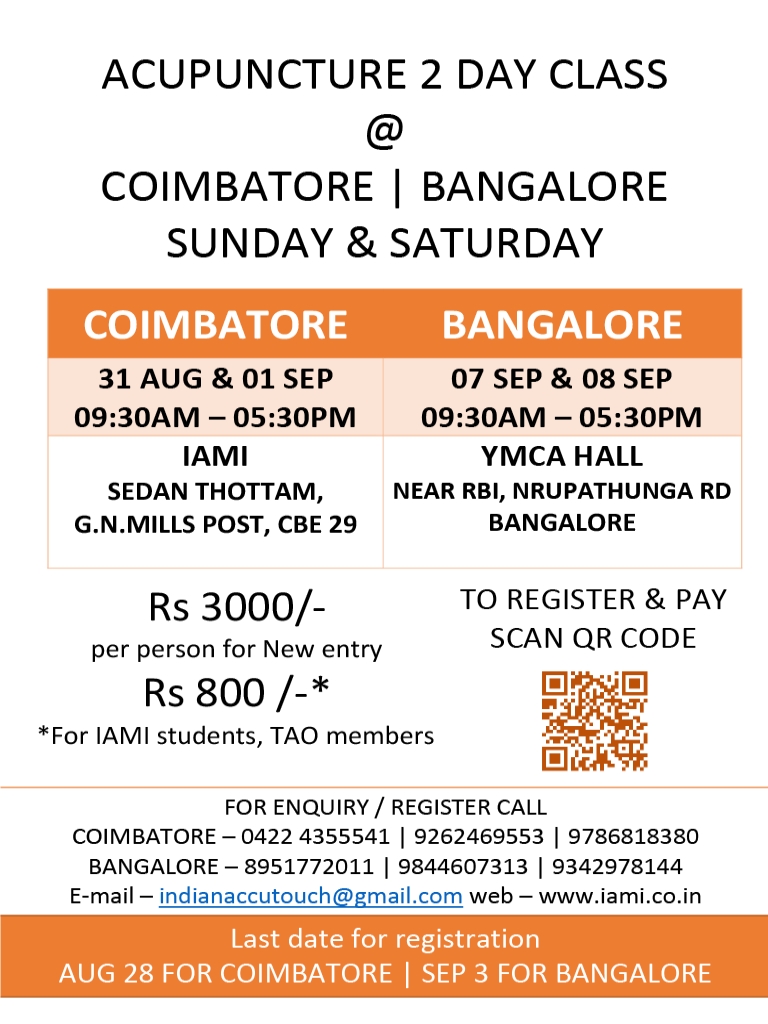 ACUPUNCTURE 2 DAY CLASS
@
COIMBATORE | BANGALORE
SUNDAY & SATURDAY

| COIMBATORE | BANGALORE |
|---|---|
| 31 AUG & 01 SEP 09:30AM – 05:30PM | 07 SEP & 08 SEP 09:30AM – 05:30PM |
| IAMI SEDAN THOTTAM, G.N.MILLS POST, CBE 29 | YMCA HALL NEAR RBI, NRUPATHUNGA RD BANGALORE |

Rs 3000/-
per person for New entry
Rs 800 /-*
*For IAMI students, TAO members

TO REGISTER & PAY
SCAN QR CODE

FOR ENQUIRY / REGISTER CALL
COIMBATORE – 0422 4355541 | 9262469553 | 9786818380
BANGALORE – 8951772011 | 9844607313 | 9342978144
E-mail – indianaccutouch@gmail.com web – www.iami.co.in

Last date for registration
AUG 28 FOR COIMBATORE | SEP 3 FOR BANGALORE